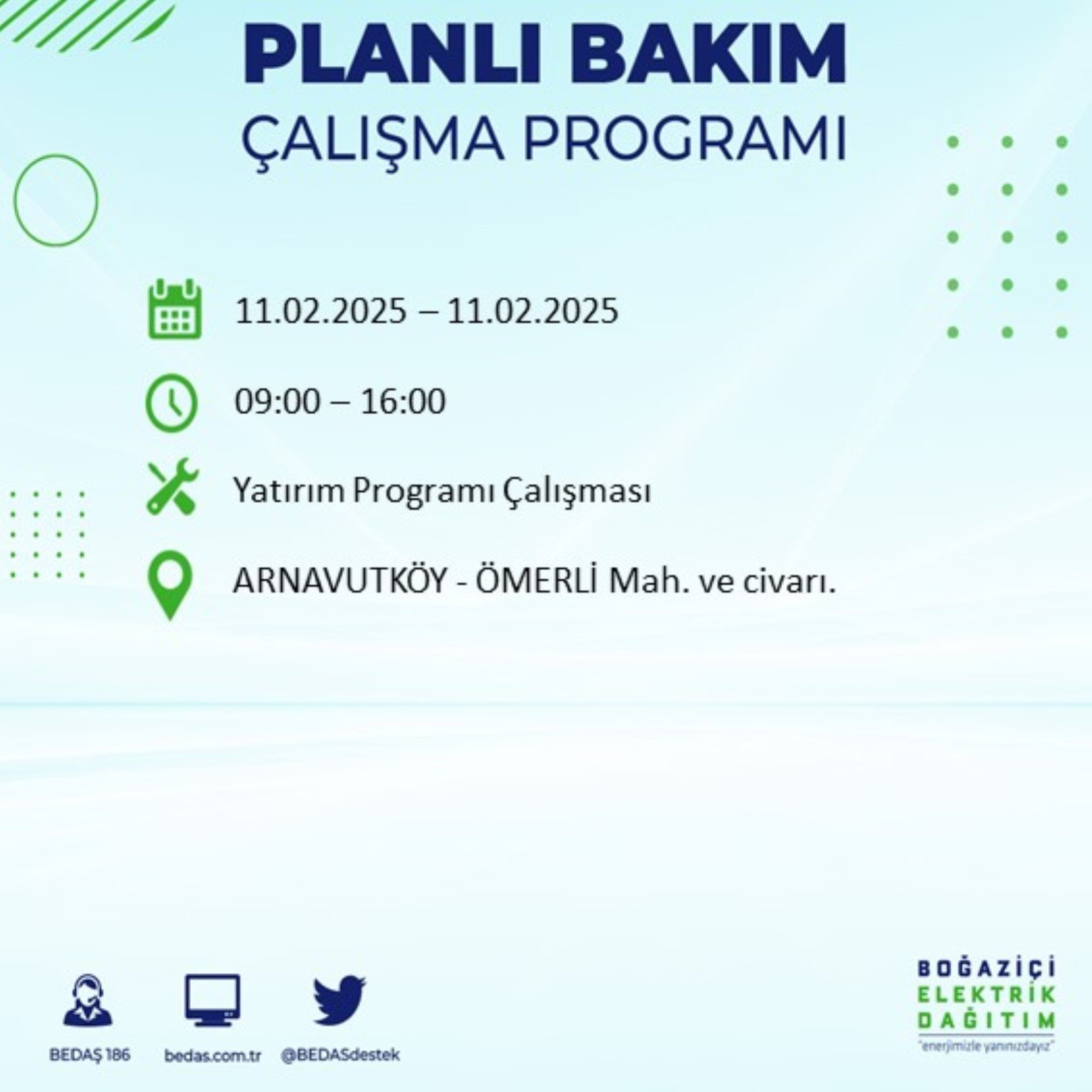 PLANLI BAKIM
ÇALIŞMA PROGRAMI

11.02.2025 – 11.02.2025

09:00 – 16:00

Yatırım Programı Çalışması

ARNAVUTKÖY - ÖMERLİ Mah. ve civarı.

BEDAŞ 186
bedas.com.tr
@BEDASdestek

BOĞAZİÇİ
ELEKTRİK
DAĞITIM
"enerjimizle yanınızdayız"